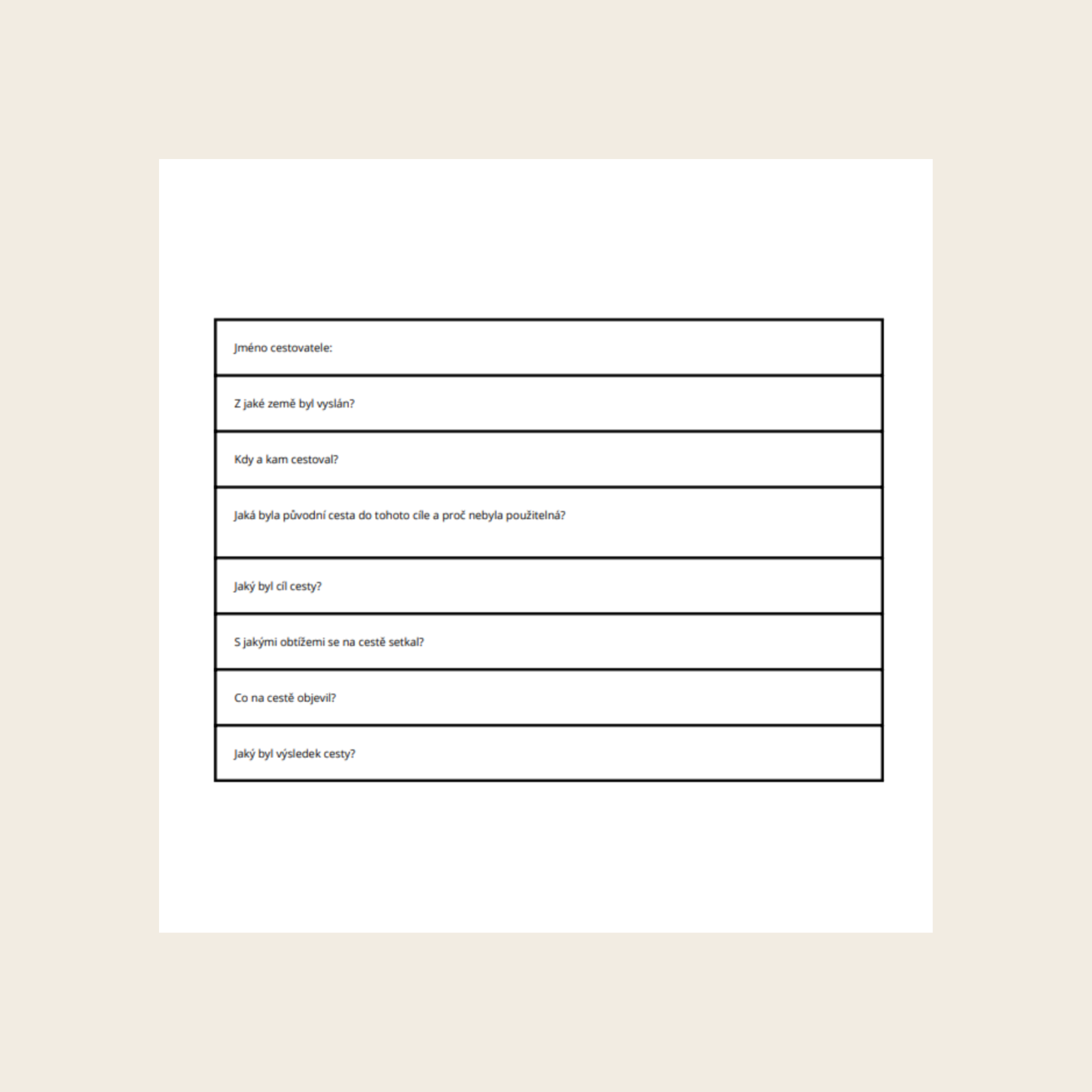 | Jméno cestovatele: |
|---|
| Z jaké země byl vyslán? |
| Kdy a kam cestoval? |
| Jaká byla původní cesta do tohoto cíle a proč nebyla použitelná? |
| Jaký byl cíl cesty? |
| S jakými obtížemi se na cestě setkal? |
| Co na cestě objevil? |
| Jaký byl výsledek cesty? |